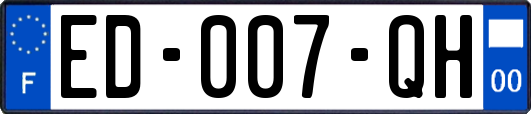 F
ED-007-QH
00